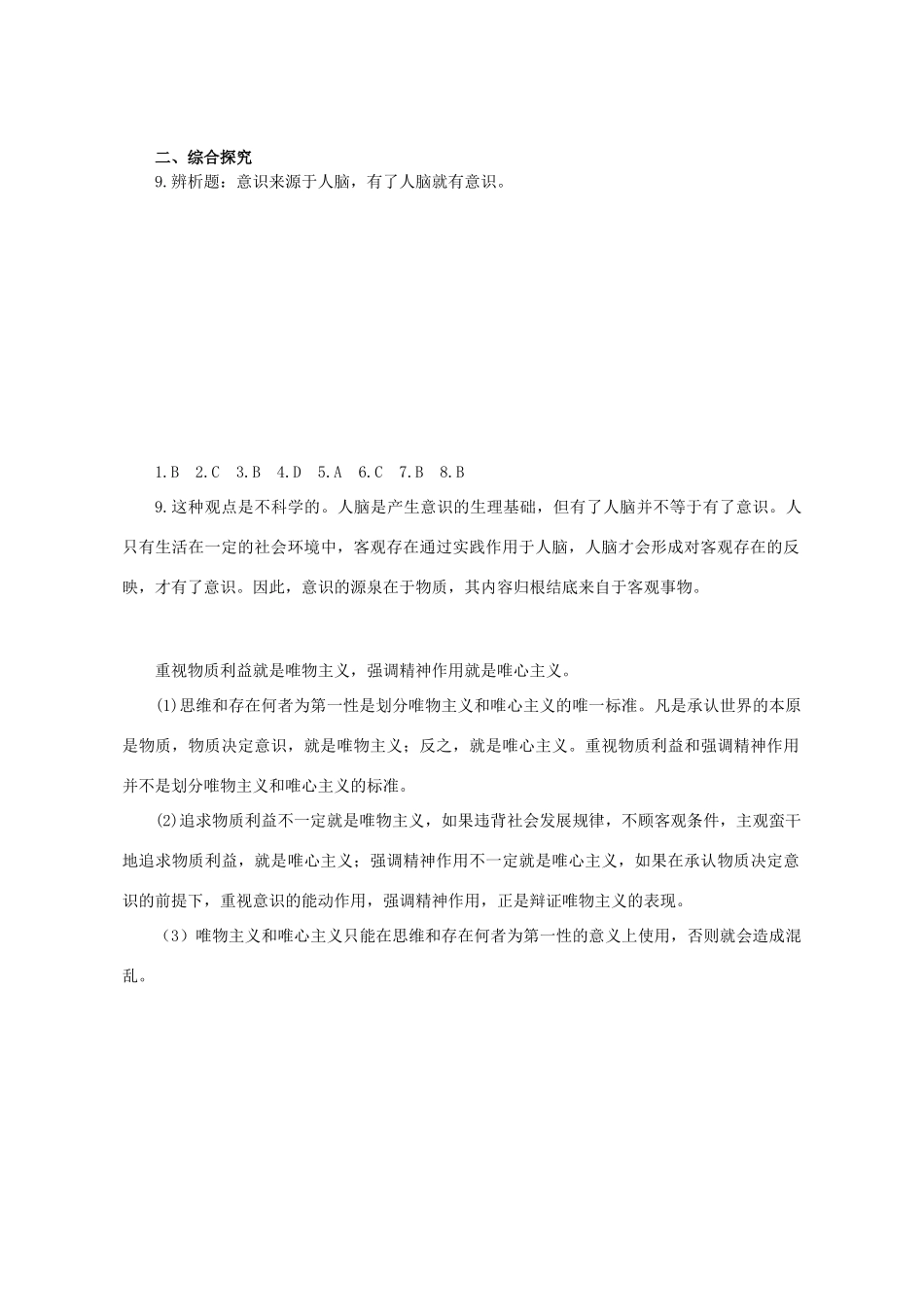 二、综合探究

9.辨析题：意识来源于人脑，有了人脑就有意识。

1.B 2.C 3.B 4.D 5.A 6.C 7.B 8.B

9.这种观点是不科学的。人脑是产生意识的生理基础，但有了人脑并不等于有了意识。人只有生活在一定的社会环境中，客观存在通过实践作用于人脑，人脑才会形成对客观存在的反映，才有了意识。因此，意识的源泉在于物质，其内容归根结底来自于客观事物。

重视物质利益就是唯物主义，强调精神作用就是唯心主义。

(1)思维和存在何者为第一性是划分唯物主义和唯心主义的唯一标准。凡是承认世界的本原是物质，物质决定意识，就是唯物主义；反之，就是唯心主义。重视物质利益和强调精神作用并不是划分唯物主义和唯心主义的标准。

(2)追求物质利益不一定就是唯物主义，如果违背社会发展规律，不顾客观条件，主观蛮干地追求物质利益，就是唯心主义；强调精神作用不一定就是唯心主义，如果在承认物质决定意识的前提下，重视意识的能动作用，强调精神作用，正是辩证唯物主义的表现。

（3）唯物主义和唯心主义只能在思维和存在何者为第一性的意义上使用，否则就会造成混乱。